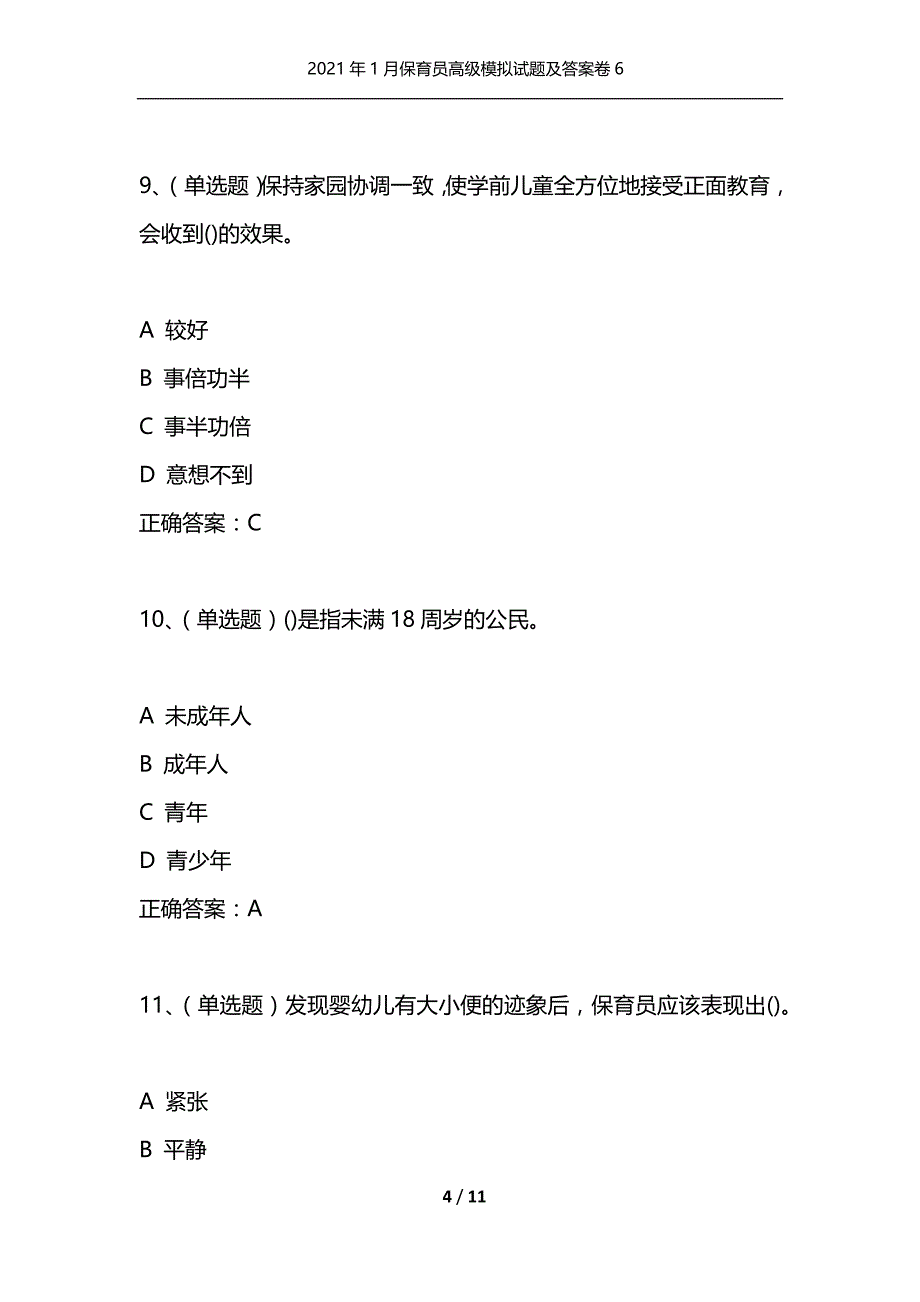 2021年1月保育员高级模拟试题及答案卷6

9、(单选题)保持家园协调一致,使学前儿童全方位地接受正面教育,会收到()的效果。

A 较好

B 事倍功半

C 事半功倍

D 意想不到

正确答案:C

10、(单选题)()是指未满18周岁的公民。

A 未成年人

B 成年人

C 青年

D 青少年

正确答案:A

11、(单选题)发现婴幼儿有大小便的迹象后,保育员应该表现出()。

A 紧张

B 平静

4 / 11